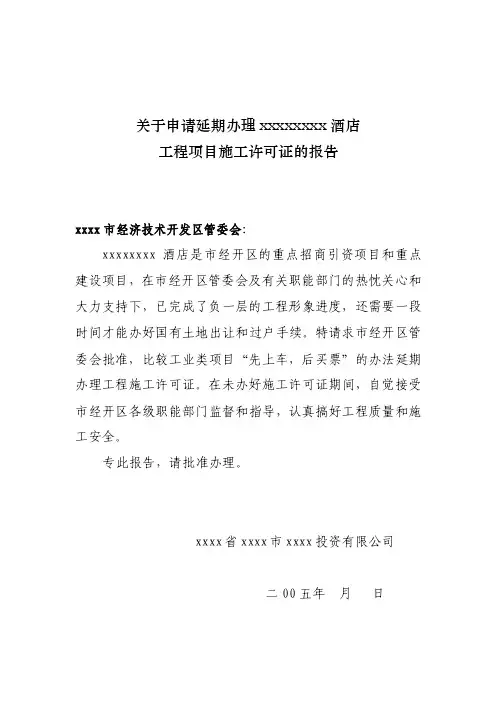 关于申请延期办理 xxxxxxxxx 酒店
工程项目施工许可证的报告

xxxx 市经济技术开发区管委会:

xxxxxxxx 酒店是市经开区的重点招商引资项目和重点建设项目，在市经开区管委会及有关职能部门的热忱关心和大力支持下，已完成了负一层的工程形象进度，还需要一段时间才能办好国有土地出让和过户手续。特请求市经开区管委会批准，比较工业类项目“先上车，后买票”的办法延期办理工程施工许可证。在未办好施工许可证期间，自觉接受市经开区各级职能部门监督和指导，认真搞好工程质量和施工安全。

专此报告，请批准办理。

xxxx 省 xxxx 市 xxxx 投资有限公司

二 00 五年　月　日